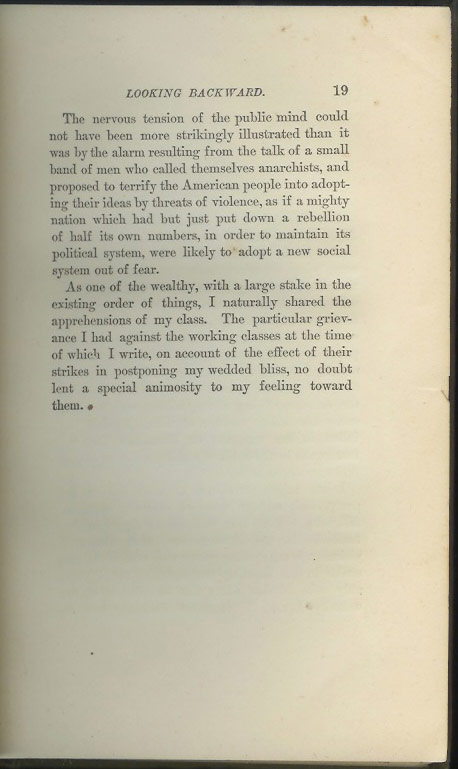 LOOKING BACKWARD. 19

The nervous tension of the public mind could not have been more strikingly illustrated than it was by the alarm resulting from the talk of a small band of men who called themselves anarchists, and proposed to terrify the American people into adopting their ideas by threats of violence, as if a mighty nation which had but just put down a rebellion of half its own numbers, in order to maintain its political system, were likely to adopt a new social system out of fear.

As one of the wealthy, with a large stake in the existing order of things, I naturally shared the apprehensions of my class. The particular grievance I had against the working classes at the time of which I write, on account of the effect of their strikes in postponing my wedded bliss, no doubt lent a special animosity to my feeling toward them.